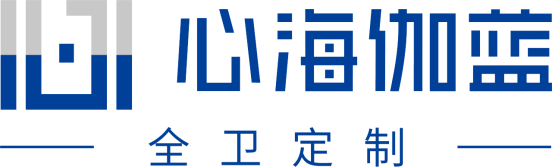 心海伽蓝

全卫定制